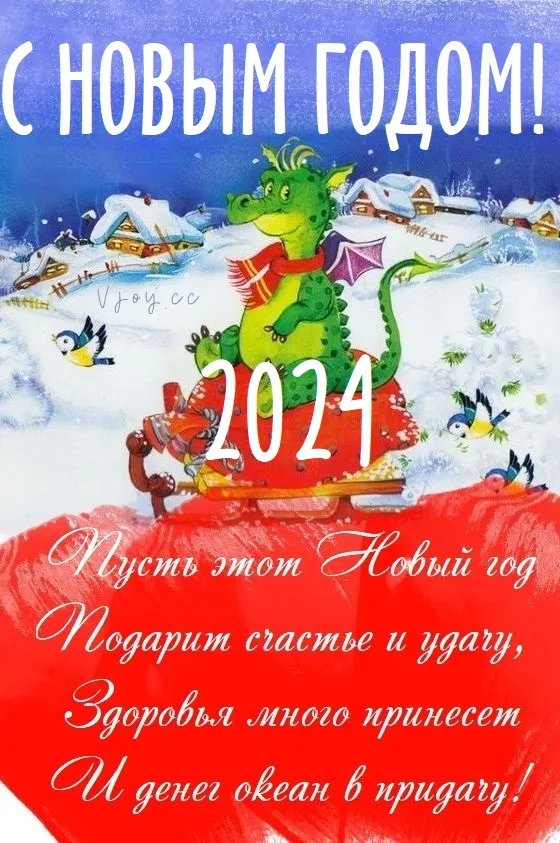 С НОВЫМ ГОДОМ!

Vjoy.cc

2024

Пусть этот Новый год
Подарит счастье и удачу,
Здоровья много принесет
И денег океан в придачу!